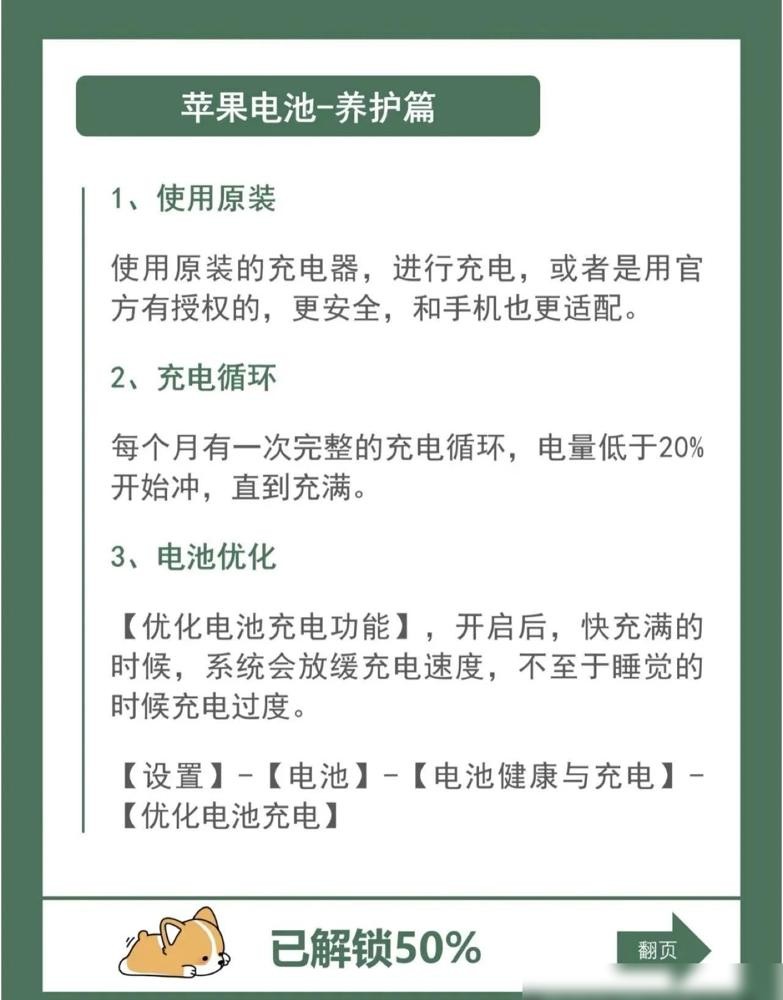 苹果电池-养护篇

1、使用原装

使用原装的充电器，进行充电，或者是用官方有授权的，更安全，和手机也更适配。

2、充电循环

每个月有一次完整的充电循环，电量低于20%开始冲，直到充满。

3、电池优化

【优化电池充电功能】，开启后，快充满的时候，系统会放缓充电速度，不至于睡觉的时候充电过度。

【设置】-【电池】-【电池健康与充电】-【优化电池充电】

已解锁50%

翻页